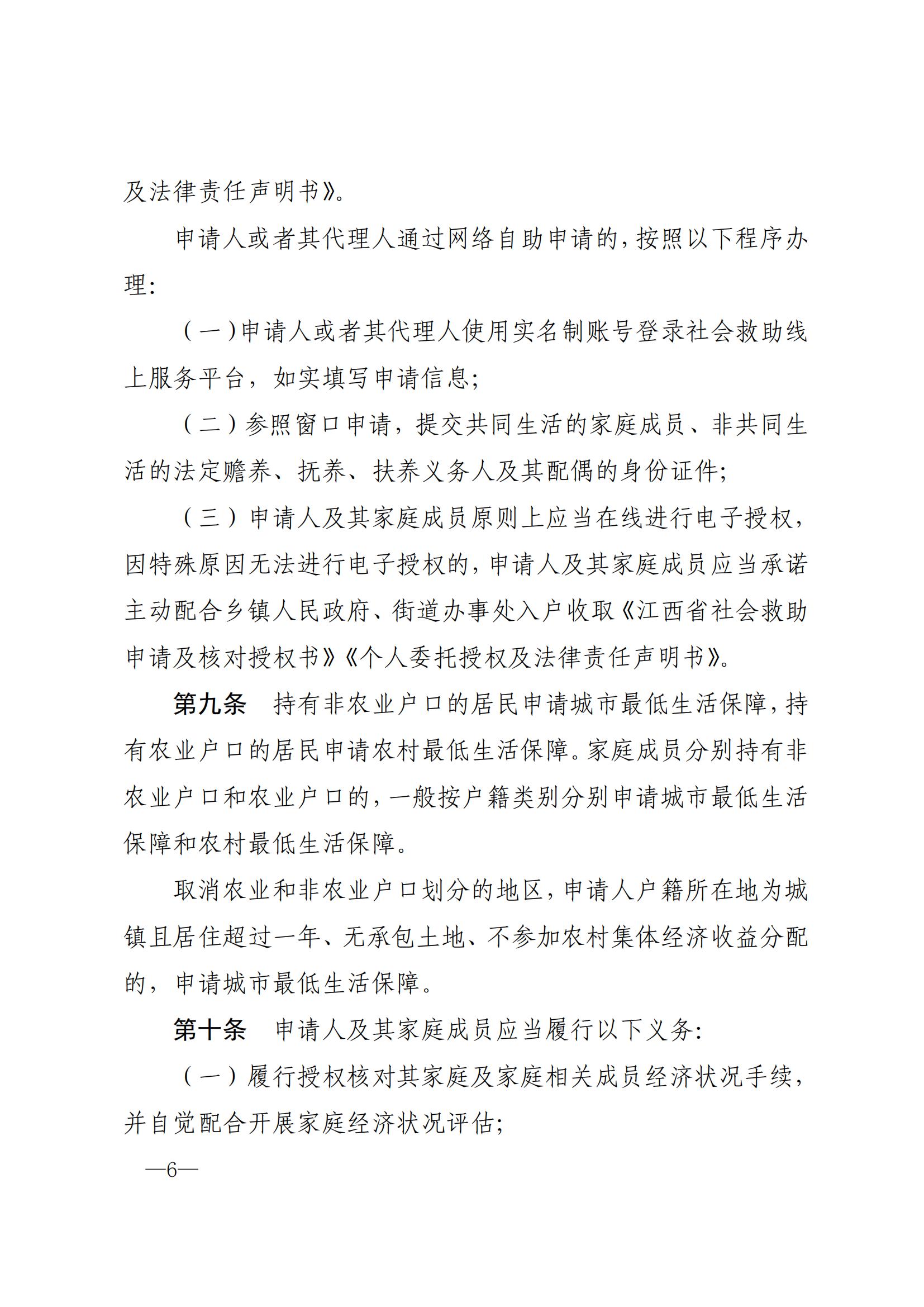 及法律责任声明书》。

申请人或者其代理人通过网络自助申请的，按照以下程序办理：

（一）申请人或者其代理人使用实名制账号登录社会救助线上服务平台，如实填写申请信息；

（二）参照窗口申请，提交共同生活的家庭成员、非共同生活的法定赡养、抚养、扶养义务人及其配偶的身份证件；

（三）申请人及其家庭成员原则上应当在线进行电子授权，因特殊原因无法进行电子授权的，申请人及其家庭成员应当承诺主动配合乡镇人民政府、街道办事处入户收取《江西省社会救助申请及核对授权书》《个人委托授权及法律责任声明书》。

第九条　持有非农业户口的居民申请城市最低生活保障，持有农业户口的居民申请农村最低生活保障。家庭成员分别持有非农业户口和农业户口的，一般按户籍类别分别申请城市最低生活保障和农村最低生活保障。

取消农业和非农业户口划分的地区，申请人户籍所在地为城镇且居住超过一年、无承包土地、不参加农村集体经济收益分配的，申请城市最低生活保障。

第十条　申请人及其家庭成员应当履行以下义务：

（一）履行授权核对其家庭及家庭相关成员经济状况手续，并自觉配合开展家庭经济状况评估；

—6—